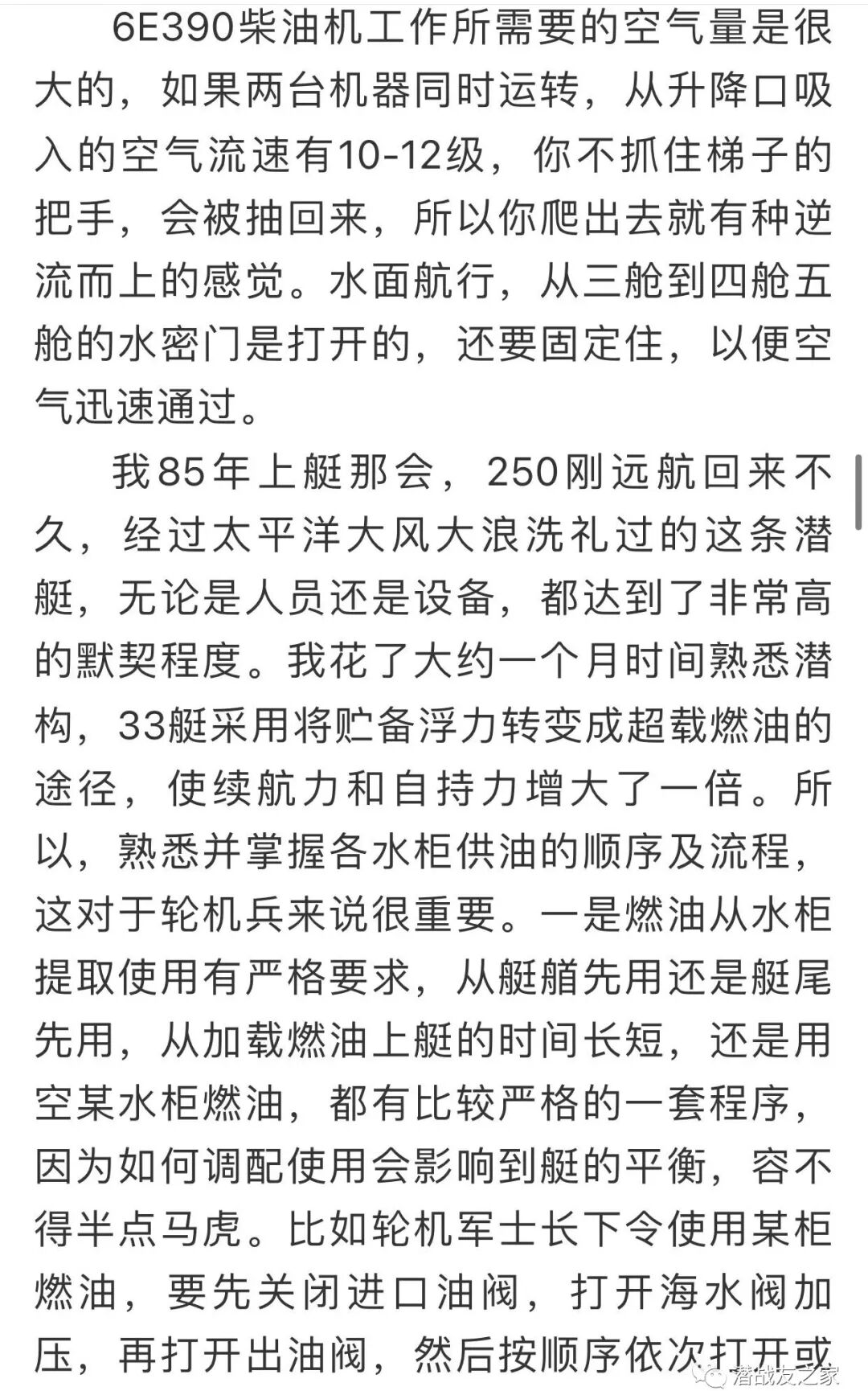 6E390柴油机工作所需要的空气量是很大的，如果两台机器同时运转，从升降口吸入的空气流速有10-12级，你不抓住梯子的把手，会被抽回来，所以你爬出去就有种逆流而上的感觉。水面航行，从三舱到四舱五舱的水密门是打开的，还要固定住，以便空气迅速通过。

我85年上艇那会，250刚远航回来不久，经过太平洋大风大浪洗礼过的这条潜艇，无论是人员还是设备，都达到了非常高的默契程度。我花了大约一个月时间熟悉潜构，33艇采用将贮备浮力转变成超载燃油的途径，使续航力和自持力增大了一倍。所以，熟悉并掌握各水柜供油的顺序及流程，这对于轮机兵来说很重要。一是燃油从水柜提取使用有严格要求，从艇艏先用还是艇尾先用，从加载燃油上艇的时间长短，还是用空某水柜燃油，都有比较严格的一套程序，因为如何调配使用会影响到艇的平衡，容不得半点马虎。比如轮机军士长下令使用某柜燃油，要先关闭进口油阀，打开海水阀加压，再打开出油阀，然后按顺序依次打开或

潜战友之家